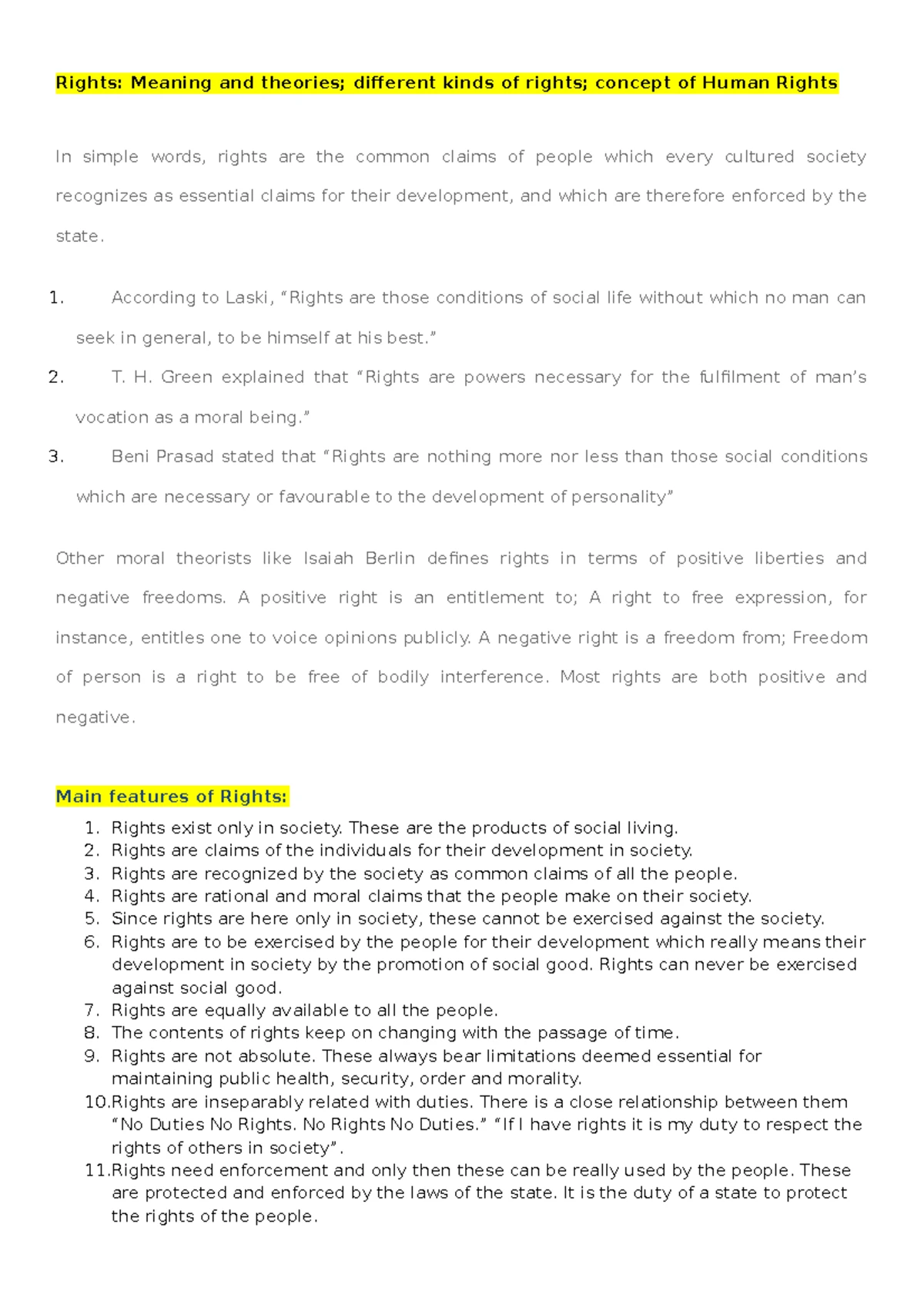 Rights: Meaning and theories; different kinds of rights; concept of Human Rights

In simple words, rights are the common claims of people which every cultured society recognizes as essential claims for their development, and which are therefore enforced by the state.

1. According to Laski, “Rights are those conditions of social life without which no man can seek in general, to be himself at his best.”
2. T. H. Green explained that “Rights are powers necessary for the fulfilment of man’s vocation as a moral being.”
3. Beni Prasad stated that “Rights are nothing more nor less than those social conditions which are necessary or favourable to the development of personality”

Other moral theorists like Isaiah Berlin defines rights in terms of positive liberties and negative freedoms. A positive right is an entitlement to; A right to free expression, for instance, entitles one to voice opinions publicly. A negative right is a freedom from; Freedom of person is a right to be free of bodily interference. Most rights are both positive and negative.

Main features of Rights:
1. Rights exist only in society. These are the products of social living.
2. Rights are claims of the individuals for their development in society.
3. Rights are recognized by the society as common claims of all the people.
4. Rights are rational and moral claims that the people make on their society.
5. Since rights are here only in society, these cannot be exercised against the society.
6. Rights are to be exercised by the people for their development which really means their development in society by the promotion of social good. Rights can never be exercised against social good.
7. Rights are equally available to all the people.
8. The contents of rights keep on changing with the passage of time.
9. Rights are not absolute. These always bear limitations deemed essential for maintaining public health, security, order and morality.
10. Rights are inseparably related with duties. There is a close relationship between them “No Duties No Rights. No Rights No Duties.” “If I have rights it is my duty to respect the rights of others in society”.
11. Rights need enforcement and only then these can be really used by the people. These are protected and enforced by the laws of the state. It is the duty of a state to protect the rights of the people.